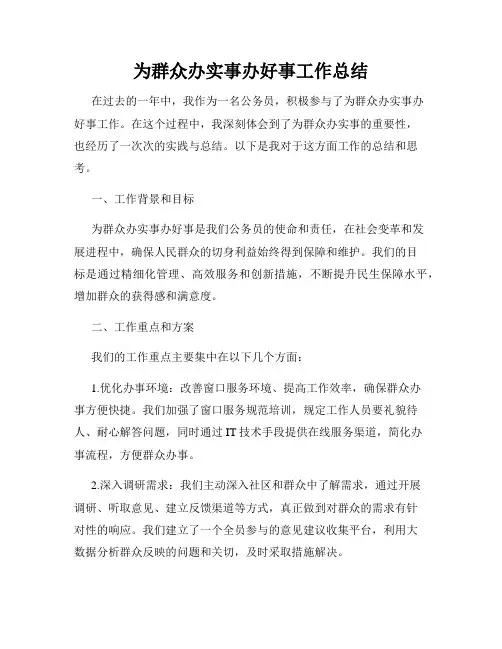 为群众办实事办好事工作总结

在过去的一年中，我作为一名公务员，积极参与了为群众办实事办好事工作。在这个过程中，我深刻体会到了为群众办实事的重要性，也经历了一次次的实践与总结。以下是我对于这方面工作的总结和思考。

一、工作背景和目标

为群众办实事办好事是我们公务员的使命和责任，在社会变革和发展进程中，确保人民群众的切身利益始终得到保障和维护。我们的目标是通过精细化管理、高效服务和创新措施，不断提升民生保障水平，增加群众的获得感和满意度。

二、工作重点和方案

我们的工作重点主要集中在以下几个方面：

1.优化办事环境：改善窗口服务环境、提高工作效率，确保群众办事方便快捷。我们加强了窗口服务规范培训，规定工作人员要礼貌待人、耐心解答问题，同时通过IT技术手段提供在线服务渠道，简化办事流程，方便群众办事。

2.深入调研需求：我们主动深入社区和群众中了解需求，通过开展调研、听取意见、建立反馈渠道等方式，真正做到对群众的需求有针对性的响应。我们建立了一个全员参与的意见建议收集平台，利用大数据分析群众反映的问题和关切，及时采取措施解决。